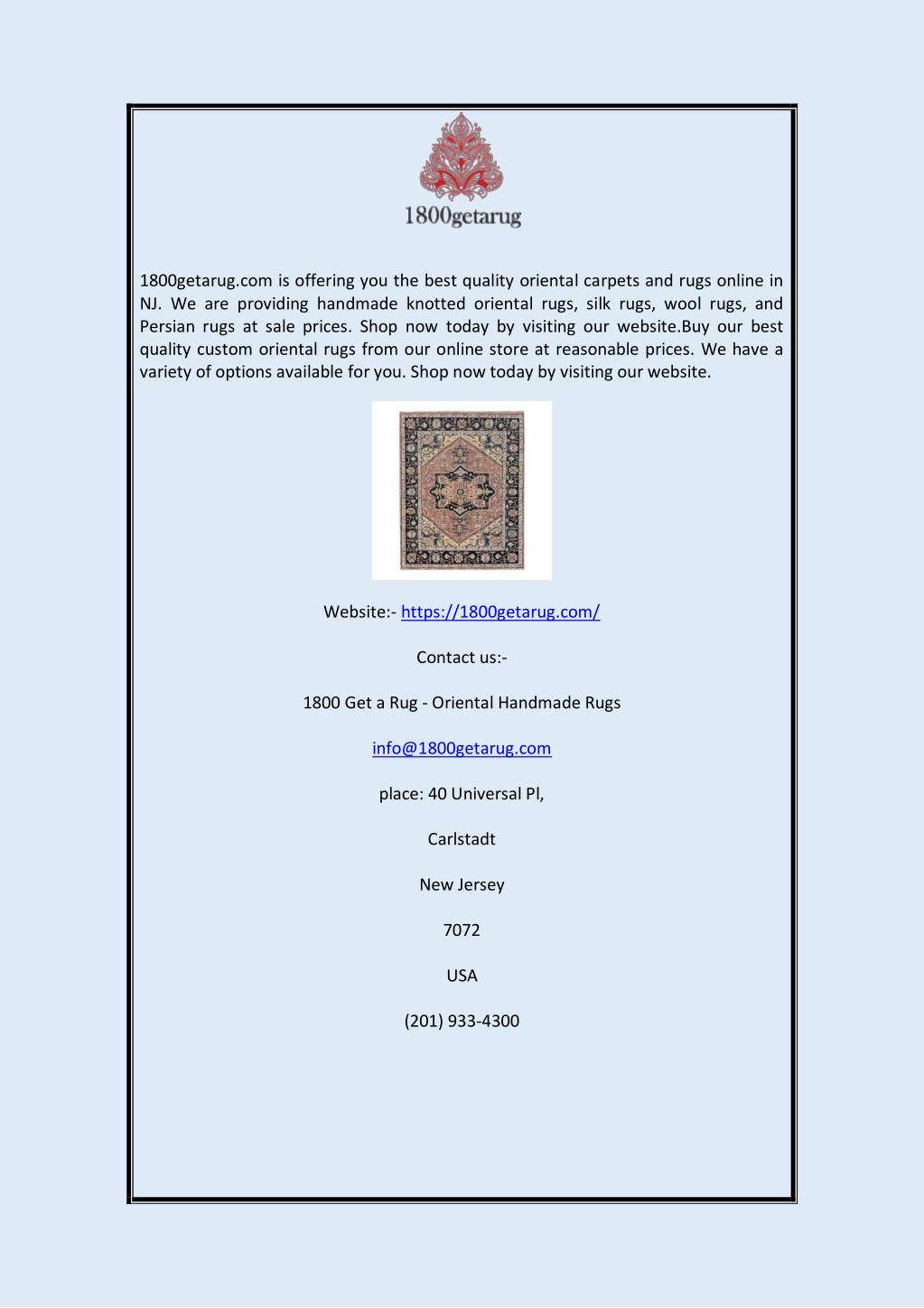 1800getarug

1800getarug.com is offering you the best quality oriental carpets and rugs online in NJ. We are providing handmade knotted oriental rugs, silk rugs, wool rugs, and Persian rugs at sale prices. Shop now today by visiting our website.Buy our best quality custom oriental rugs from our online store at reasonable prices. We have a variety of options available for you. Shop now today by visiting our website.

Website:- https://1800getarug.com/

Contact us:-

1800 Get a Rug - Oriental Handmade Rugs

info@1800getarug.com

place: 40 Universal Pl,

Carlstadt

New Jersey

7072

USA

(201) 933-4300